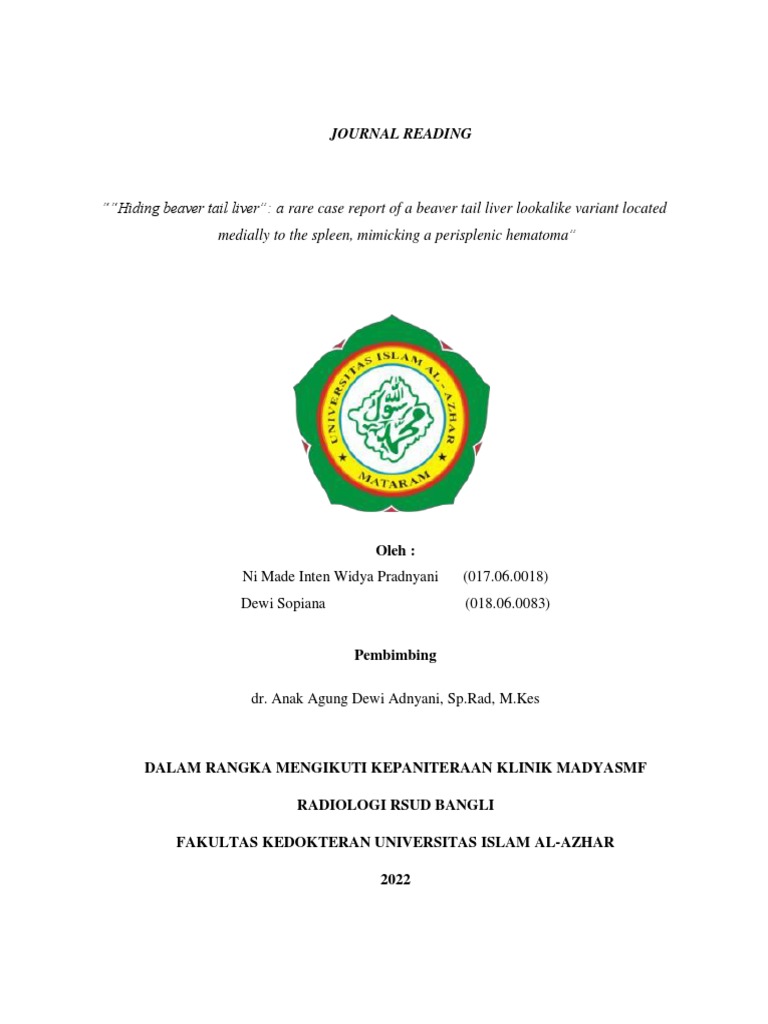 JOURNAL READING

""Hiding beaver tail liver": a rare case report of a beaver tail liver lookalike variant located medially to the spleen, mimicking a perisplenic hematoma"

UNIVERSITAS ISLAM AL-AZHAR
MATARAM

Oleh :

Ni Made Inten Widya Pradnyani (017.06.0018)

Dewi Sopiana (018.06.0083)

Pembimbing

dr. Anak Agung Dewi Adnyani, Sp.Rad, M.Kes

DALAM RANGKA MENGIKUTI KEPANITERAAN KLINIK MADYASMF

RADIOLOGI RSUD BANGLI

FAKULTAS KEDOKTERAN UNIVERSITAS ISLAM AL-AZHAR

2022